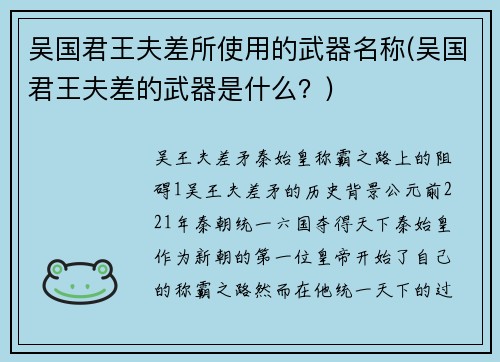 吴国君王夫差所使用的武器名称(吴国君王夫差的武器是什么？)

吴王夫差矛秦始皇称霸之路上的阻碍1吴王夫差矛的历史背景公元前221年秦朝统一六国夺得天下秦始皇作为新朝的第一位皇帝开始了自己的称霸之路然而在他统一天下的过